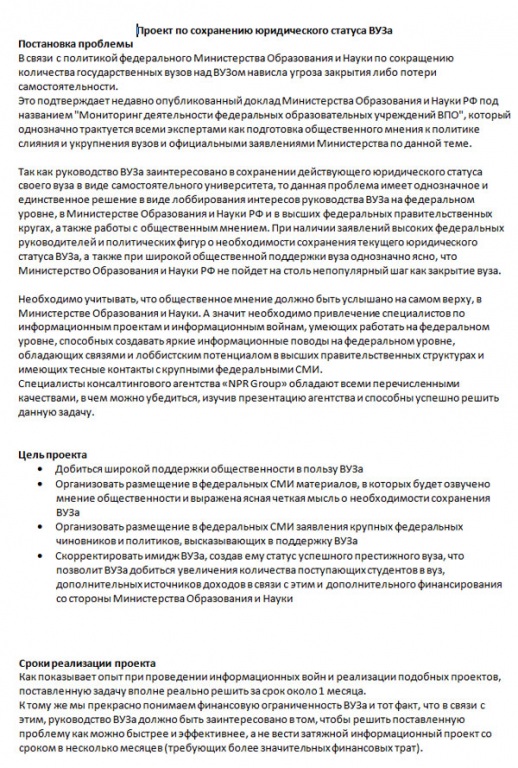 Проект по сохранению юридического статуса ВУЗа

Постановка проблемы

В связи с политикой федерального Министерства Образования и Науки по сокращению количества государственных вузов над ВУЗом нависла угроза закрытия либо потери самостоятельности.

Это подтверждает недавно опубликованный доклад Министерства Образования и Науки РФ под названием "Мониторинг деятельности федеральных образовательных учреждений ВПО", который однозначно трактуется всеми экспертами как подготовка общественного мнения к политике слияния и укрупнения вузов и официальными заявлениями Министерства по данной теме.

Так как руководство ВУЗа заинтересовано в сохранении действующего юридического статуса своего вуза в виде самостоятельного университета, то данная проблема имеет однозначное и единственное решение в виде лоббирования интересов руководства ВУЗа на федеральном уровне, в Министерстве Образования и Науки РФ и в высших федеральных правительственных кругах, а также работы с общественным мнением. При наличии заявлений высоких федеральных руководителей и политических фигур о необходимости сохранения текущего юридического статуса ВУЗа, а также при широкой общественной поддержки вуза однозначно ясно, что Министерство Образования и Науки РФ не пойдет на столь непопулярный шаг как закрытие вуза.

Необходимо учитывать, что общественное мнение должно быть услышано на самом верху, в Министерстве Образования и Науки. А значит необходимо привлечение специалистов по информационным проектам и информационным войнам, умеющих работать на федеральном уровне, способных создавать яркие информационные поводы на федеральном уровне, обладающих связями и лоббистским потенциалом в высших правительственных структурах и имеющих тесные контакты с крупными федеральными СМИ.

Специалисты консалтингового агентства «NPR Group» обладают всеми перечисленными качествами, в чем можно убедиться, изучив презентацию агентства и способны успешно решить данную задачу.

Цель проекта

• Добиться широкой поддержки общественности в пользу ВУЗа
• Организовать размещение в федеральных СМИ материалов, в которых будет озвучено мнение общественности и выражена ясная четкая мысль о необходимости сохранения ВУЗа
• Организовать размещение в федеральных СМИ заявления крупных федеральных чиновников и политиков, высказывающих в поддержку ВУЗа
• Скорректировать имидж ВУЗа, создав ему статус успешного престижного вуза, что позволит ВУЗа добиться увеличения количества поступающих студентов в вуз, дополнительных источников доходов в связи с этим и дополнительного финансирования со стороны Министерства Образования и Науки

Сроки реализации проекта

Как показывает опыт при проведении информационных войн и реализации подобных проектов, поставленную задачу вполне реально решить за срок около 1 месяца.

К тому же мы прекрасно понимаем финансовую ограниченность ВУЗа и тот факт, что в связи с этим, руководство ВУЗа должно быть заинтересовано в том, чтобы решить поставленную проблему как можно быстрее и эффективнее, а не вести затяжной информационный проект со сроком в несколько месяцев (требующих более значительных финансовых трат).